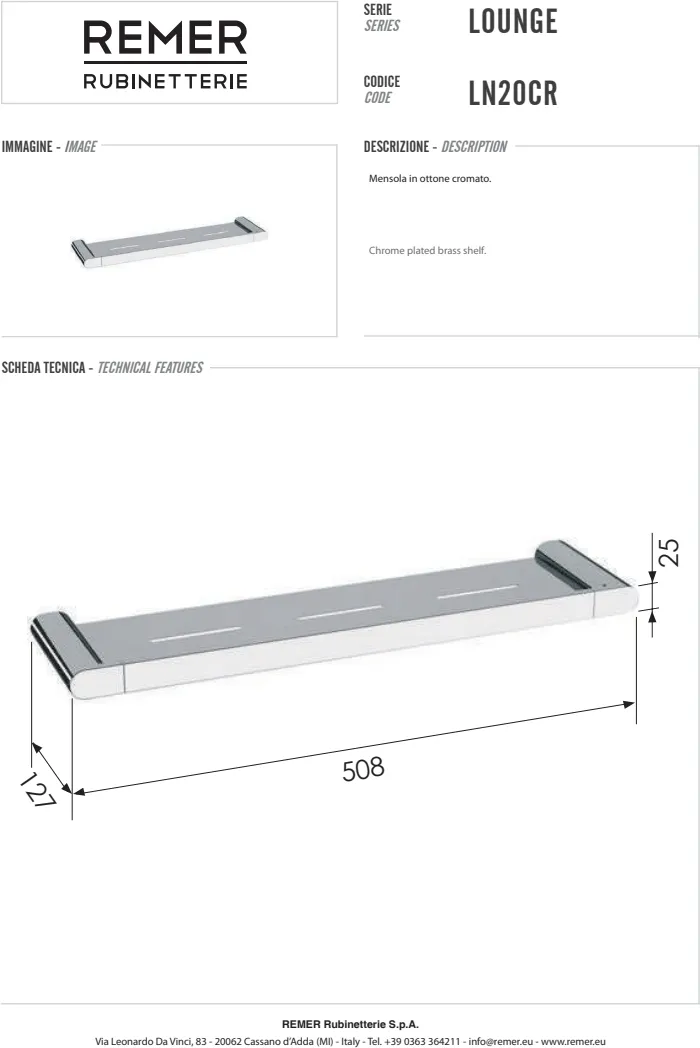 REMER
RUBINETTERIE

SERIE
SERIES
LOUNGE

CODICE
CODE
LN20CR

IMMAGINE - IMAGE

DESCRIZIONE - DESCRIPTION

Mensola in ottone cromato.

Chrome plated brass shelf.

SCHEDA TECNICA - TECHNICAL FEATURES

25

508

127

REMER Rubinetterie S.p.A.
Via Leonardo Da Vinci, 83 - 20062 Cassano d'Adda (MI) - Italy - Tel. +39 0363 364211 - info@remer.eu - www.remer.eu